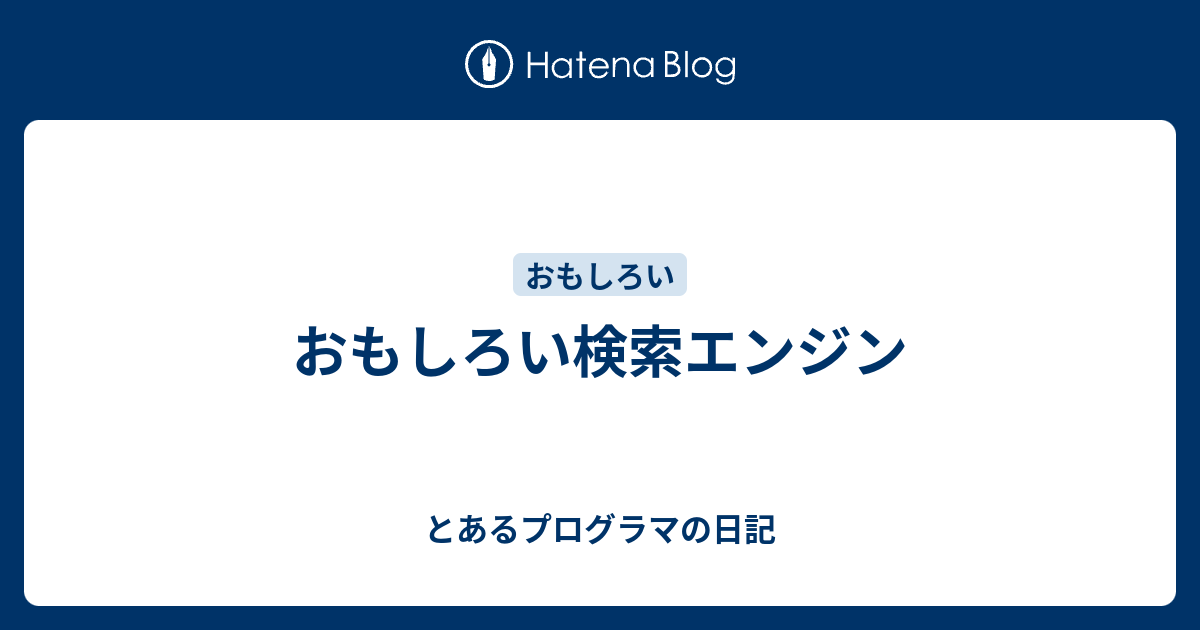 Hatena Blog

おもしろい

おもしろい検索エンジン

とあるプログラマの日記